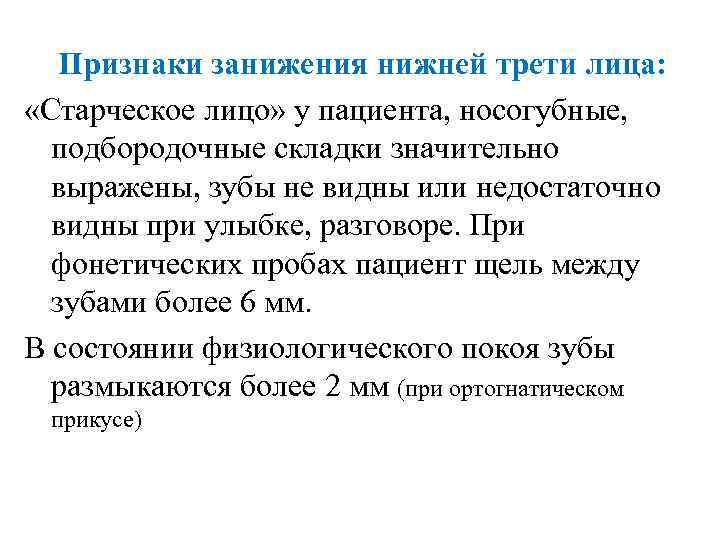 Признаки занижения нижней трети лица:

«Старческое лицо» у пациента, носогубные, подбородочные складки значительно выражены, зубы не видны или недостаточно видны при улыбке, разговоре. При фонетических пробах пациент щель между зубами более 6 мм.

В состоянии физиологического покоя зубы размыкаются более 2 мм (при ортогнатическом прикусе)